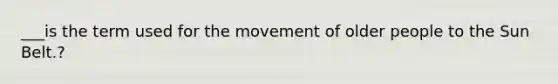 ___is the term used for the movement of older people to the Sun Belt.?